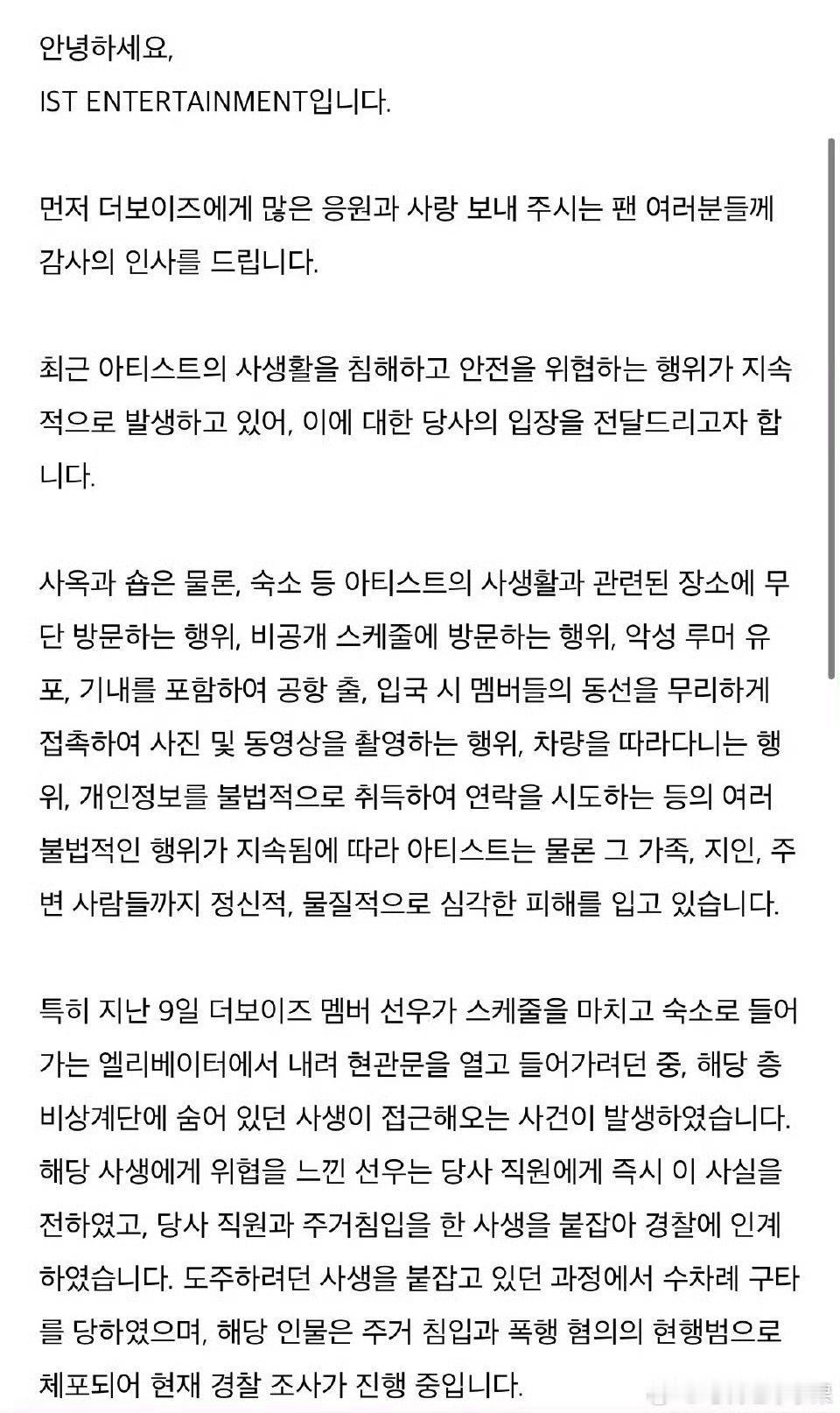 안녕하세요,
IST ENTERTAINMENT입니다.

먼저 더보이즈에게 많은 응원과 사랑 보내 주시는 팬 여러분들께 감사의 인사를 드립니다.

최근 아티스트의 사생활을 침해하고 안전을 위협하는 행위가 지속적으로 발생하고 있어, 이에 대한 당사의 입장을 전달드리고자 합니다.

사옥과 숍은 물론, 숙소 등 아티스트의 사생활과 관련된 장소에 무단 방문하는 행위, 비공개 스케줄에 방문하는 행위, 악성 루머 유포, 기내를 포함하여 공항 출, 입국 시 멤버들의 동선을 무리하게 접촉하여 사진 및 동영상을 촬영하는 행위, 차량을 따라다니는 행위, 개인정보를 불법적으로 취득하여 연락을 시도하는 등의 여러 불법적인 행위가 지속됨에 따라 아티스트는 물론 그 가족, 지인, 주변 사람들까지 정신적, 물질적으로 심각한 피해를 입고 있습니다.

특히 지난 9일 더보이즈 멤버 선우가 스케줄을 마치고 숙소로 들어가는 엘리베이터에서 내려 현관문을 열고 들어가려던 중, 해당 층 비상계단에 숨어 있던 사생이 접근해오는 사건이 발생하였습니다. 해당 사생에게 위협을 느낀 선우는 당사 직원에게 즉시 이 사실을 전하였고, 당사 직원과 주거침입을 한 사생을 붙잡아 경찰에 인계하였습니다. 도주하려던 사생을 붙잡고 있던 과정에서 수차례 구타를 당하였으며, 해당 인물은 주거 침입과 폭행 혐의의 현행범으로 체포되어 현재 경찰 조사가 진행 중입니다.